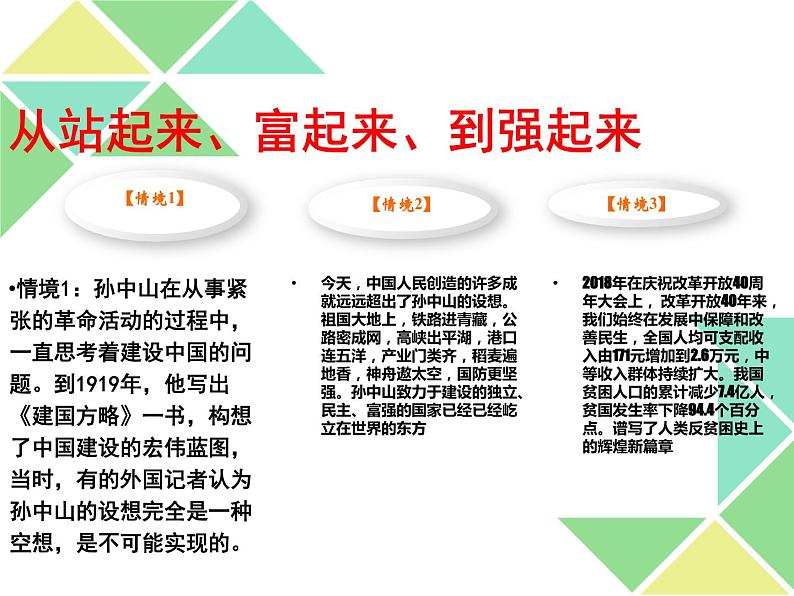 从站起来、富起来、到强起来

【情境1】

【情境2】

【情境3】

•情境1：孙中山在从事紧张的革命活动的过程中，一直思考着建设中国的问题。到1919年，他写出《建国方略》一书，构想了中国建设的宏伟蓝图，当时，有的外国记者认为孙中山的设想完全是一种空想，是不可能实现的。

• 今天，中国人民创造的许多成就远远超出了孙中山的设想。祖国大地上，铁路进青藏，公路密成网，高峡出平湖，港口连五洋，产业门类齐，稻麦遍地香，神舟遨太空，国防更坚强。孙中山致力于建设的独立、民主、富强的国家已经已经屹立在世界的东方

• 2018年在庆祝改革开放40周年大会上，改革开放40年来，我们始终在发展中保障和改善民生，全国人均可支配收入由171元增加到2.6万元，中等收入群体持续扩大。我国贫困人口的累计减少7.4亿人，贫困发生率下降94.4个百分点。谱写了人类反贫困史上的辉煌新篇章